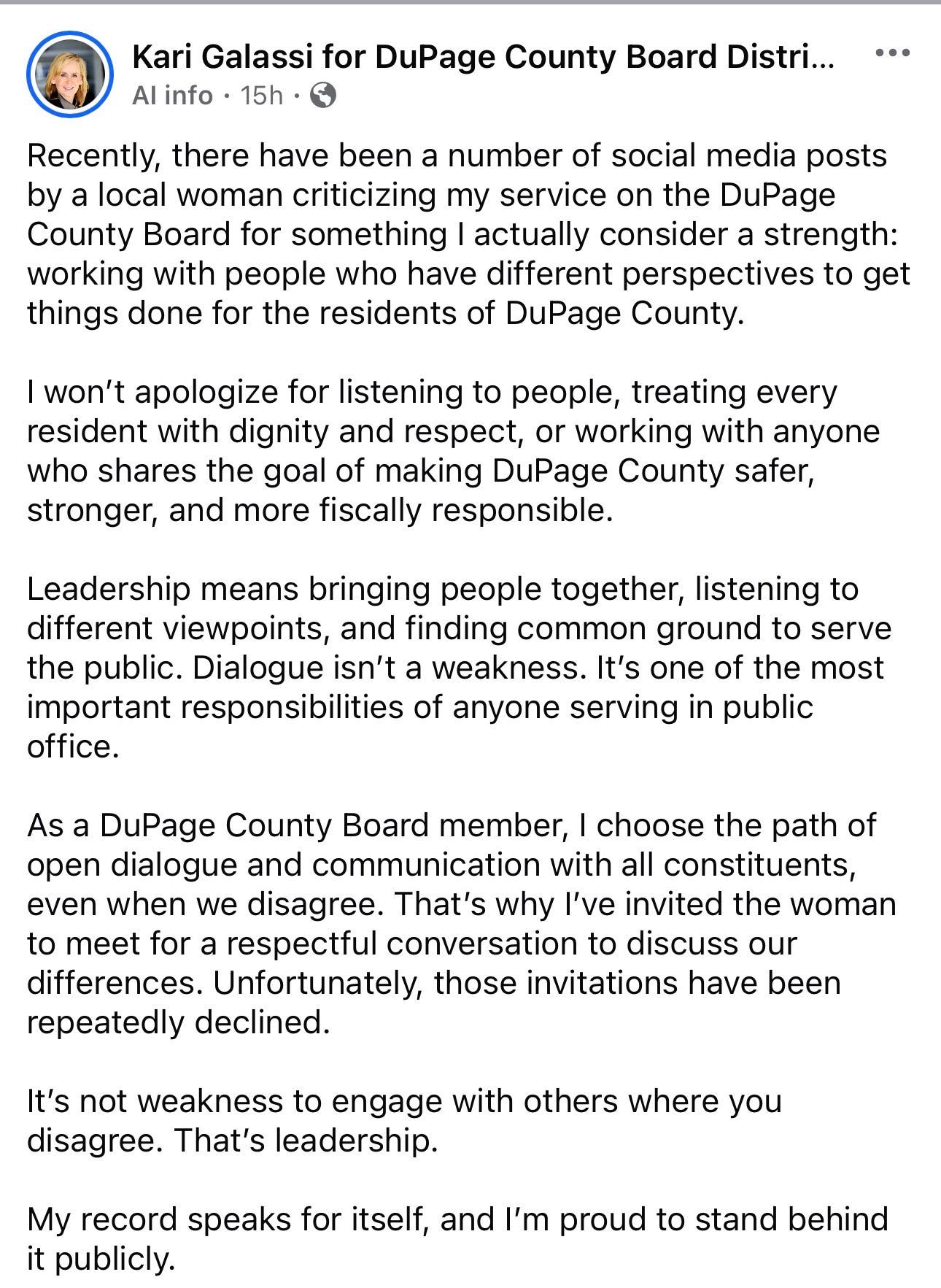 Kari Galassi for DuPage County Board Distri...
AI info · 15h ·

Recently, there have been a number of social media posts by a local woman criticizing my service on the DuPage County Board for something I actually consider a strength: working with people who have different perspectives to get things done for the residents of DuPage County.

I won't apologize for listening to people, treating every resident with dignity and respect, or working with anyone who shares the goal of making DuPage County safer, stronger, and more fiscally responsible.

Leadership means bringing people together, listening to different viewpoints, and finding common ground to serve the public. Dialogue isn't a weakness. It's one of the most important responsibilities of anyone serving in public office.

As a DuPage County Board member, I choose the path of open dialogue and communication with all constituents, even when we disagree. That's why I've invited the woman to meet for a respectful conversation to discuss our differences. Unfortunately, those invitations have been repeatedly declined.

It's not weakness to engage with others where you disagree. That's leadership.

My record speaks for itself, and I'm proud to stand behind it publicly.